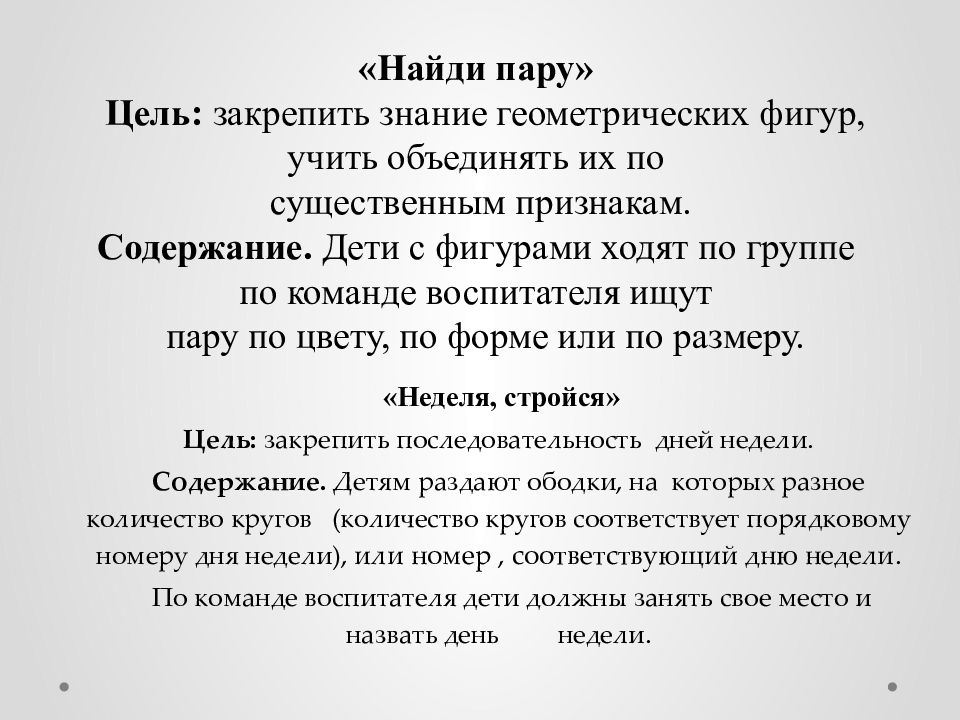 «Найди пару»
Цель: закрепить знание геометрических фигур, учить объединять их по существенным признакам.
Содержание. Дети с фигурами ходят по группе по команде воспитателя ищут пару по цвету, по форме или по размеру.

«Неделя, стройся»
Цель: закрепить последовательность дней недели.

Содержание. Детям раздают ободки, на которых разное количество кругов (количество кругов соответствует порядковому номеру дня недели), или номер , соответствующий дню недели.

По команде воспитателя дети должны занять свое место и назвать день недели.